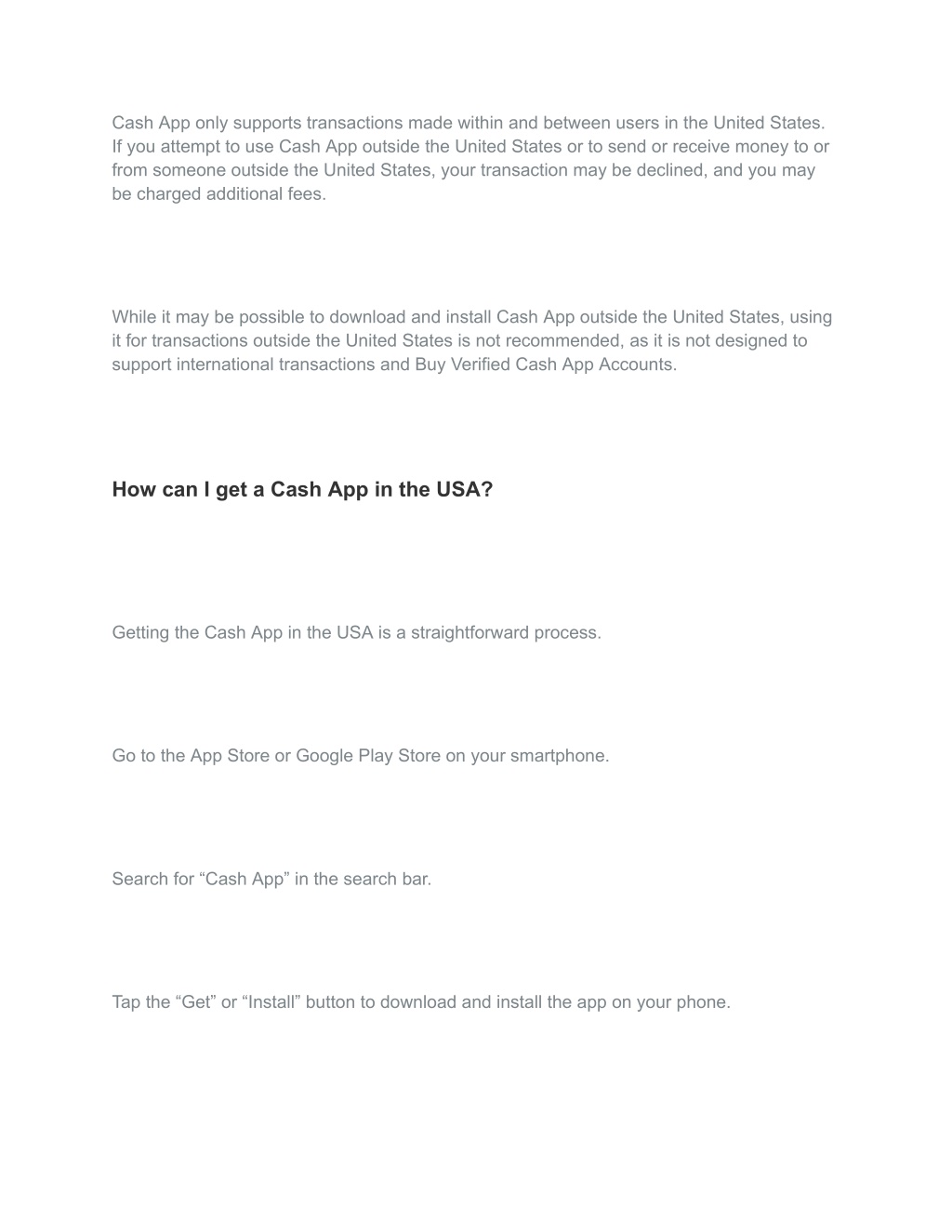 Cash App only supports transactions made within and between users in the United States. If you attempt to use Cash App outside the United States or to send or receive money to or from someone outside the United States, your transaction may be declined, and you may be charged additional fees.

While it may be possible to download and install Cash App outside the United States, using it for transactions outside the United States is not recommended, as it is not designed to support international transactions and Buy Verified Cash App Accounts.

How can I get a Cash App in the USA?

Getting the Cash App in the USA is a straightforward process.

Go to the App Store or Google Play Store on your smartphone.

Search for “Cash App” in the search bar.

Tap the “Get” or “Install” button to download and install the app on your phone.